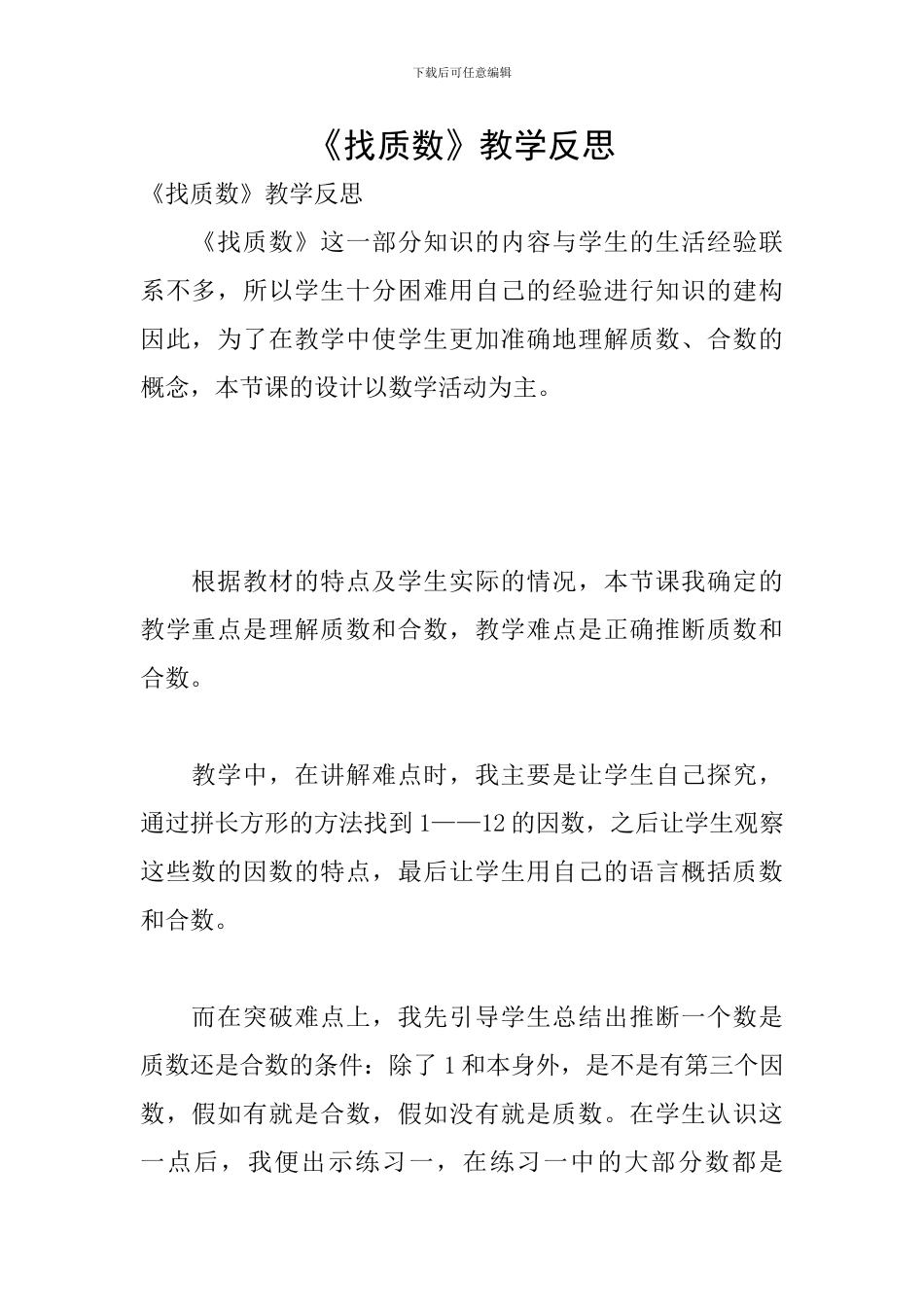 下载后可任意编辑

《找质数》教学反思

《找质数》教学反思

《找质数》这一部分知识的内容与学生的生活经验联系不多，所以学生十分困难用自己的经验进行知识的建构因此，为了在教学中使学生更加准确地理解质数、合数的概念，本节课的设计以数学活动为主。

根据教材的特点及学生实际的情况，本节课我确定的教学重点是理解质数和合数，教学难点是正确推断质数和合数。

教学中，在讲解难点时，我主要是让学生自己探究，通过拼长方形的方法找到1——12的因数，之后让学生观察这些数的因数的特点，最后让学生用自己的语言概括质数和合数。

而在突破难点上，我先引导学生总结出推断一个数是质数还是合数的条件：除了1和本身外，是不是有第三个因数，假如有就是合数，假如没有就是质数。在学生认识这一点后，我便出示练习一，在练习一中的大部分数都是